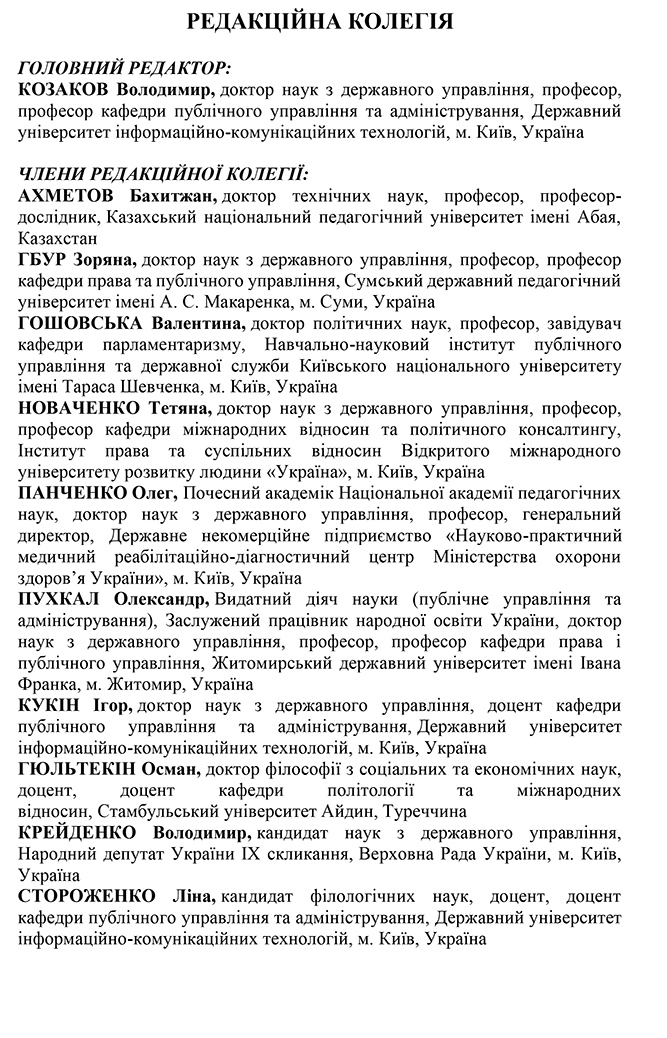 РЕДАКЦІЙНА КОЛЕГІЯ

ГОЛОВНИЙ РЕДАКТОР:
КОЗАКОВ Володимир, доктор наук з державного управління, професор, професор кафедри публічного управління та адміністрування, Державний університет інформаційно-комунікаційних технологій, м. Київ, Україна

ЧЛЕНИ РЕДАКЦІЙНОЇ КОЛЕГІЇ:
АХМЕТОВ Бахитжан, доктор технічних наук, професор, професор-дослідник, Казахський національний педагогічний університет імені Абая, Казахстан
ГБУР Зоряна, доктор наук з державного управління, професор, професор кафедри права та публічного управління, Сумський державний педагогічний університет імені А. С. Макаренка, м. Суми, Україна
ГОШОВСЬКА Валентина, доктор політичних наук, професор, завідувач кафедри парламентаризму, Навчально-науковий інститут публічного управління та державної служби Київського національного університету імені Тараса Шевченка, м. Київ, Україна
НОВАЧЕНКО Тетяна, доктор наук з державного управління, професор, професор кафедри міжнародних відносин та політичного консалтингу, Інститут права та суспільних відносин Відкритого міжнародного університету розвитку людини «Україна», м. Київ, Україна
ПАНЧЕНКО Олег, Почесний академік Національної академії педагогічних наук, доктор наук з державного управління, професор, генеральний директор, Державне некомерційне підприємство «Науково-практичний медичний реабілітаційно-діагностичний центр Міністерства охорони здоров'я України», м. Київ, Україна
ПУХКАЛ Олександр, Видатний діяч науки (публічне управління та адміністрування), Заслужений працівник народної освіти України, доктор наук з державного управління, професор, професор кафедри права і публічного управління, Житомирський державний університет імені Івана Франка, м. Житомир, Україна
КУКІН Ігор, доктор наук з державного управління, доцент кафедри публічного управління та адміністрування, Державний університет інформаційно-комунікаційних технологій, м. Київ, Україна
ГЮЛЬТЕКІН Осман, доктор філософії з соціальних та економічних наук, доцент, доцент кафедри політології та міжнародних відносин, Стамбульський університет Айдин, Туреччина
КРЕЙДЕНКО Володимир, кандидат наук з державного управління, Народний депутат України IX скликання, Верховна Рада України, м. Київ, Україна
СТОРОЖЕНКО Ліна, кандидат філологічних наук, доцент, доцент кафедри публічного управління та адміністрування, Державний університет інформаційно-комунікаційних технологій, м. Київ, Україна